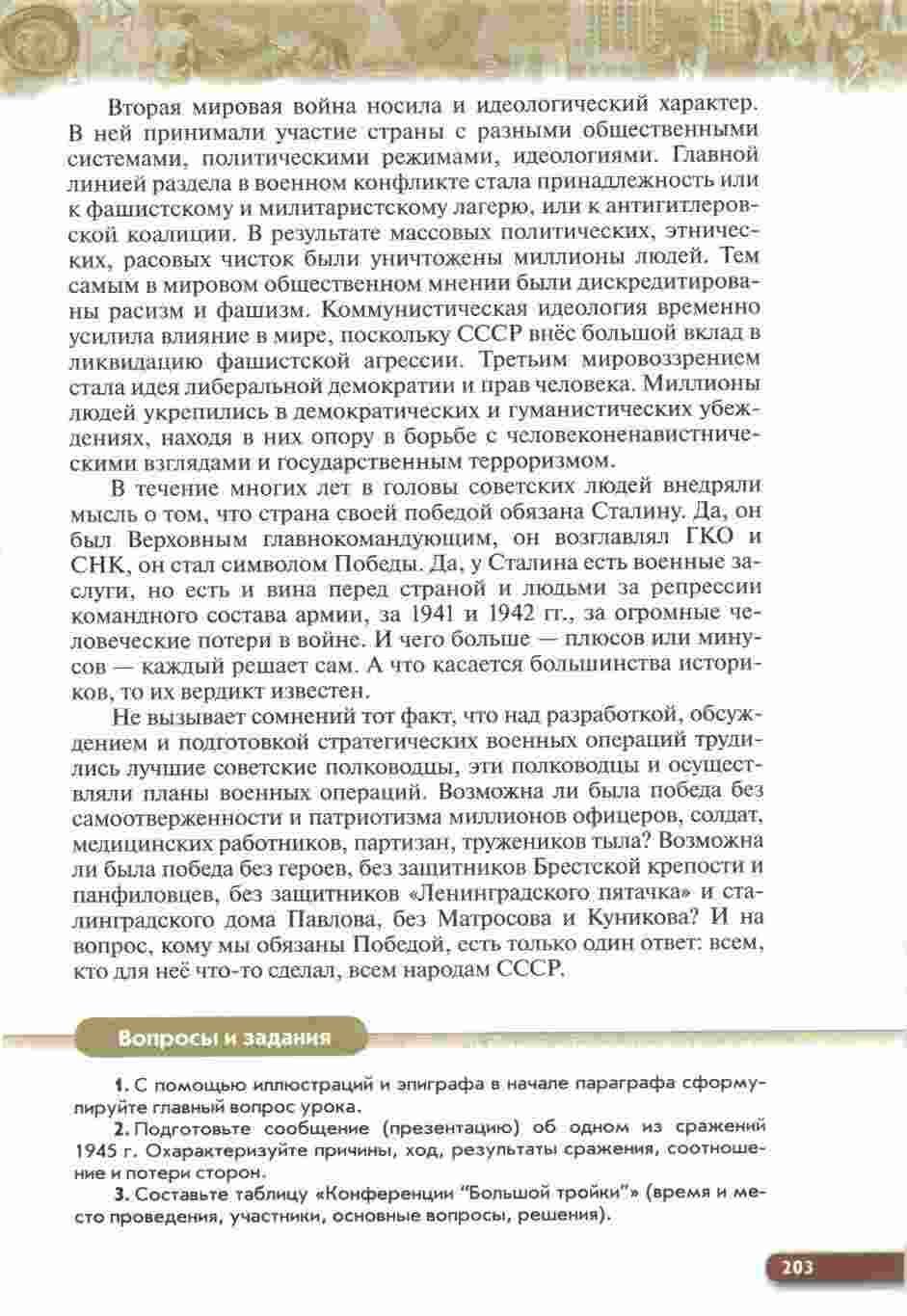 Вторая мировая война носила и идеологический характер. В ней принимали участие страны с разными общественными системами, политическими режимами, идеологиями. Главной линией раздела в военном конфликте стала принадлежность или к фашистскому и милитаристскому лагерю, или к антигитлеровской коалиции. В результате массовых политических, этнических, расовых чисток были уничтожены миллионы людей. Тем самым в мировом общественном мнении были дискредитированы расизм и фашизм. Коммунистическая идеология временно усилила влияние в мире, поскольку СССР внёс большой вклад в ликвидацию фашистской агрессии. Третьим мировоззрением стала идея либеральной демократии и прав человека. Миллионы людей укрепились в демократических и гуманистических убеждениях, находя в них опору в борьбе с человеконенавистническими взглядами и государственным терроризмом.

В течение многих лет в головы советских людей внедряли мысль о том, что страна своей победой обязана Сталину. Да, он был Верховным главнокомандующим, он возглавлял ГКО и СНК, он стал символом Победы. Да, у Сталина есть военные заслуги, но есть и вина перед страной и людьми за репрессии командного состава армии, за 1941 и 1942 гг., за огромные человеческие потери в войне. И чего больше — плюсов или минусов — каждый решает сам. А что касается большинства историков, то их вердикт известен.

Не вызывает сомнений тот факт, что над разработкой, обсуждением и подготовкой стратегических военных операций трудились лучшие советские полководцы, эти полководцы и осуществляли планы военных операций. Возможна ли была победа без самоотверженности и патриотизма миллионов офицеров, солдат, медицинских работников, партизан, тружеников тыла? Возможна ли была победа без героев, без защитников Брестской крепости и панфиловцев, без защитников «Ленинградского пятачка» и сталинградского дома Павлова, без Матросова и Куникова? И на вопрос, кому мы обязаны Победой, есть только один ответ: всем, кто для неё что-то сделал, всем народам СССР.

Вопросы и задания

1. С помощью иллюстраций и эпиграфа в начале параграфа сформулируйте главный вопрос урока.

2. Подготовьте сообщение (презентацию) об одном из сражений 1945 г. Охарактеризуйте причины, ход, результаты сражения, соотношение и потери сторон.

3. Составьте таблицу «Конференции "Большой тройки"» (время и место проведения, участники, основные вопросы, решения).

203